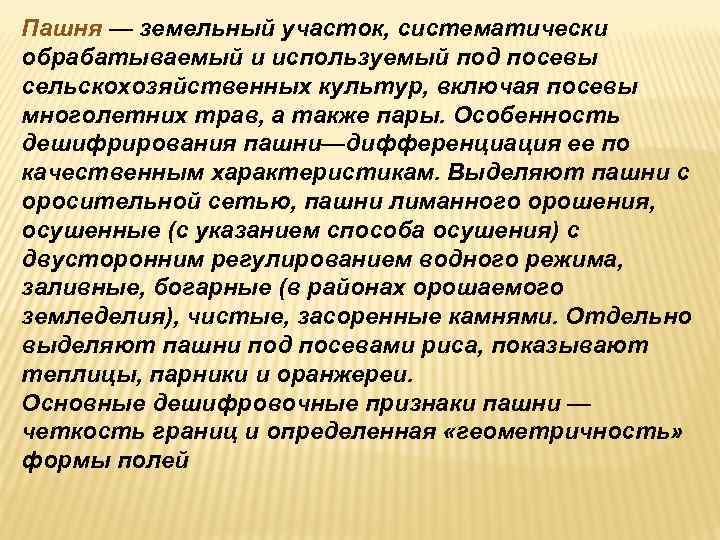 Пашня — земельный участок, систематически обрабатываемый и используемый под посевы сельскохозяйственных культур, включая посевы многолетних трав, а также пары. Особенность дешифрирования пашни—дифференциация ее по качественным характеристикам. Выделяют пашни с оросительной сетью, пашни лиманного орошения, осушенные (с указанием способа осушения) с двусторонним регулированием водного режима, заливные, богарные (в районах орошаемого земледелия), чистые, засоренные камнями. Отдельно выделяют пашни под посевами риса, показывают теплицы, парники и оранжереи.
Основные дешифровочные признаки пашни — четкость границ и определенная «геометричность» формы полей